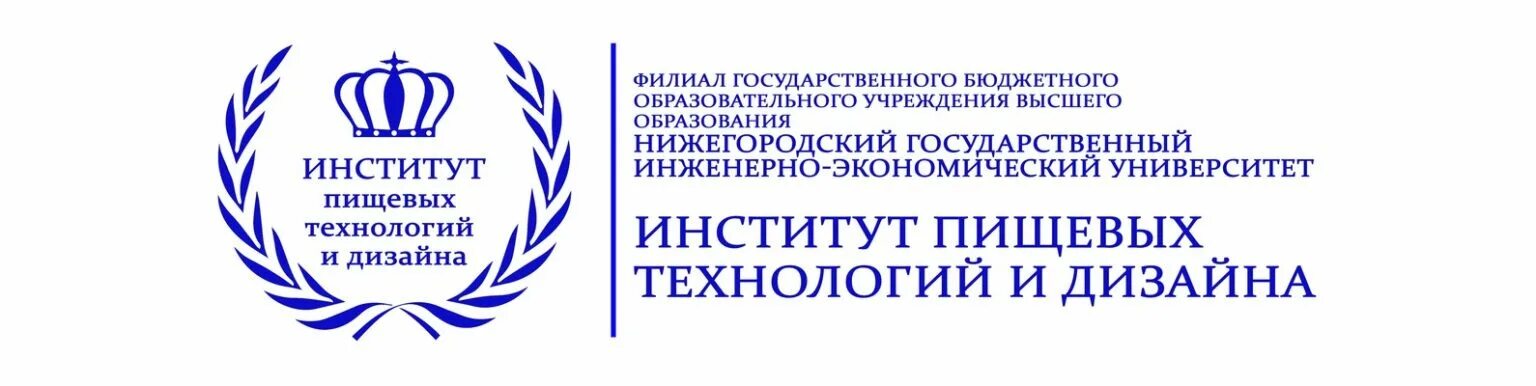 ИНСТИТУТ пищевых технологий и дизайна

ФИЛИАЛ ГОСУДАРСТВЕННОГО БЮДЖЕТНОГО ОБРАЗОВАТЕЛЬНОГО УЧРЕЖДЕНИЯ ВЫСШЕГО ОБРАЗОВАНИЯ
НИЖЕГОРОДСКИЙ ГОСУДАРСТВЕННЫЙ ИНЖЕНЕРНО-ЭКОНОМИЧЕСКИЙ УНИВЕРСИТЕТ

ИНСТИТУТ ПИЩЕВЫХ ТЕХНОЛОГИЙ И ДИЗАЙНА